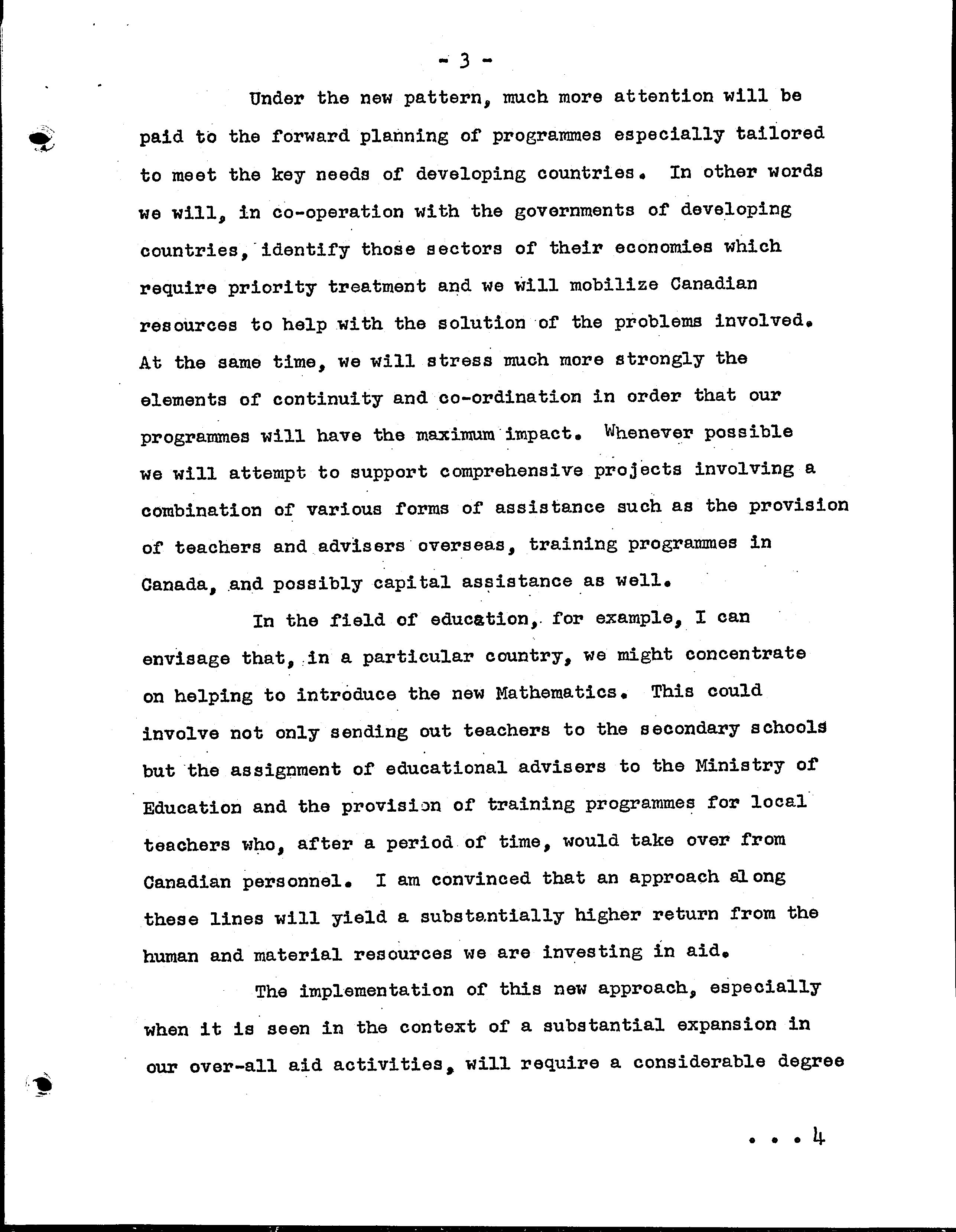 - 3 -

Under the new pattern, much more attention will be paid to the forward planning of programmes especially tailored to meet the key needs of developing countries. In other words we will, in co-operation with the governments of developing countries, identify those sectors of their economies which require priority treatment and we will mobilize Canadian resources to help with the solution of the problems involved. At the same time, we will stress much more strongly the elements of continuity and co-ordination in order that our programmes will have the maximum impact. Whenever possible we will attempt to support comprehensive projects involving a combination of various forms of assistance such as the provision of teachers and advisers overseas, training programmes in Canada, and possibly capital assistance as well.

In the field of education, for example, I can envisage that, in a particular country, we might concentrate on helping to introduce the new Mathematics. This could involve not only sending out teachers to the secondary schools but the assignment of educational advisers to the Ministry of Education and the provision of training programmes for local teachers who, after a period of time, would take over from Canadian personnel. I am convinced that an approach along these lines will yield a substantially higher return from the human and material resources we are investing in aid.

The implementation of this new approach, especially when it is seen in the context of a substantial expansion in our over-all aid activities, will require a considerable degree

. . . 4